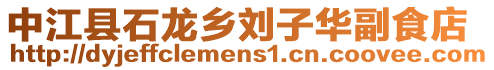 中江县石龙乡刘子华副食店
http://dyjeffclemens1.cn.coovee.com